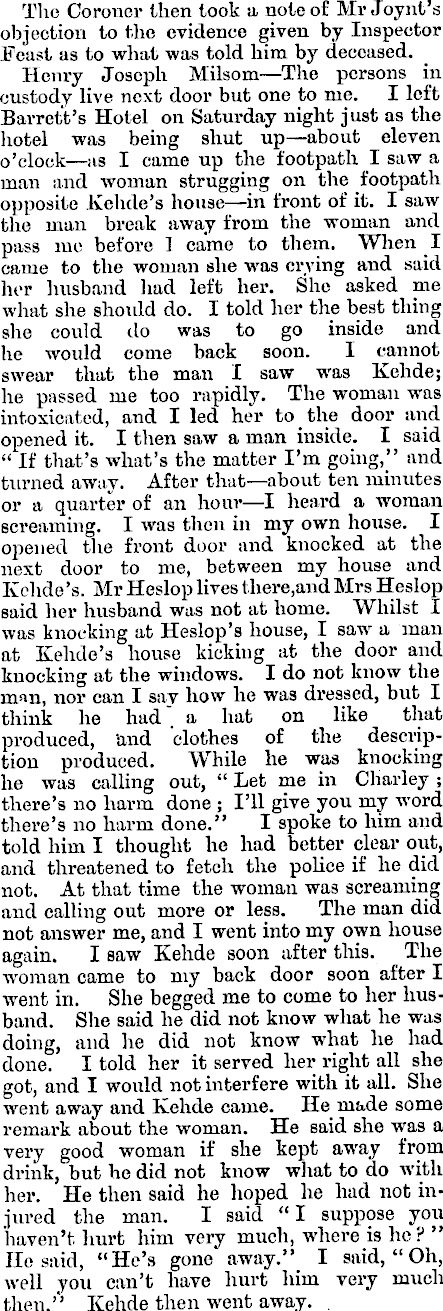 The Coroner then took a note of Mr Joynt's objection to the evidence given by Inspector Feast as to what was told him by deceased.

Henry Joseph Milsom—The persons in custody live next door but one to me. I left Barrett's Hotel on Saturday night just as the hotel was being shut up—about eleven o'clock—as I came up the footpath I saw a man and woman strugging on the footpath opposite Kehde's house—in front of it. I saw the man break away from the woman and pass me before I came to them. When I came to the woman she was crying and said her husband had left her. She asked me what she should do. I told her the best thing she could do was to go inside and he would come back soon. I cannot swear that the man I saw was Kehde; he passed me too rapidly. The woman was intoxicated, and I led her to the door and opened it. I then saw a man inside. I said "If that's what's the matter I'm going," and turned away. After that—about ten minutes or a quarter of an hour—I heard a woman screaming. I was then in my own house. I opened the front door and knocked at the next door to me, between my house and Kehde's. Mr Heslop lives there, and Mrs Heslop said her husband was not at home. Whilst I was knocking at Heslop's house, I saw a man at Kehde's house kicking at the door and knocking at the windows. I do not know the man, nor can I say how he was dressed, but I think he had a hat on like that produced, and clothes of the description produced. While he was knocking he was calling out, "Let me in Charley; there's no harm done; I'll give you my word there's no harm done." I spoke to him and told him I thought he had better clear out, and threatened to fetch the police if he did not. At that time the woman was screaming and calling out more or less. The man did not answer me, and I went into my own house again. I saw Kehde soon after this. The woman came to my back door soon after I went in. She begged me to come to her husband. She said he did not know what he was doing, and he did not know what he had done. I told her it served her right all she got, and I would not interfere with it all. She went away and Kehde came. He made some remark about the woman. He said she was a very good woman if she kept away from drink, but he did not know what to do with her. He then said he hoped he had not injured the man. I said "I suppose you haven't hurt him very much, where is he?" He said, "He's gone away." I said, "Oh, well you can't have hurt him very much then." Kehde then went away.